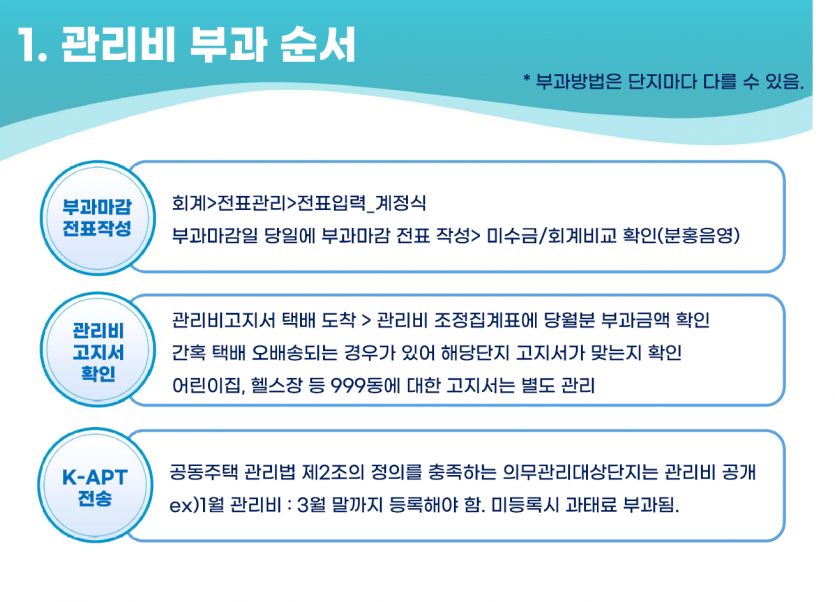 1. 관리비 부과 순서

* 부과방법은 단지마다 다를 수 있음.

부과마감 전표작성

회계>전표관리>전표입력_계정식
부과마감일 당일에 부과마감 전표 작성> 미수금/회계비교 확인(분홍음영)

관리비 고지서 확인

관리비고지서 택배 도착 > 관리비 조정집계표에 당월분 부과금액 확인
간혹 택배 오배송되는 경우가 있어 해당단지 고지서가 맞는지 확인
어린이집, 헬스장 등 999동에 대한 고지서는 별도 관리

K-APT 전송

공동주택 관리법 제2조의 정의를 충족하는 의무관리대상단지는 관리비 공개
ex)1월 관리비 : 3월 말까지 등록해야 함. 미등록시 과태료 부과됨.